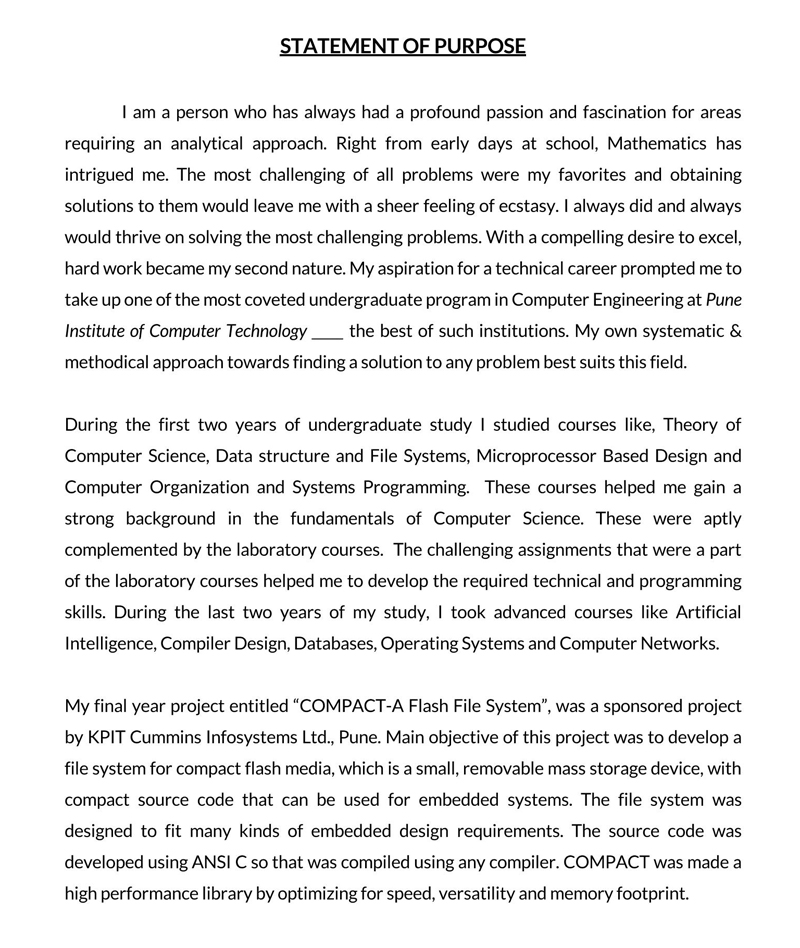 STATEMENT OF PURPOSE

I am a person who has always had a profound passion and fascination for areas requiring an analytical approach. Right from early days at school, Mathematics has intrigued me. The most challenging of all problems were my favorites and obtaining solutions to them would leave me with a sheer feeling of ecstasy. I always did and always would thrive on solving the most challenging problems. With a compelling desire to excel, hard work became my second nature. My aspiration for a technical career prompted me to take up one of the most coveted undergraduate program in Computer Engineering at Pune Institute of Computer Technology ____ the best of such institutions. My own systematic & methodical approach towards finding a solution to any problem best suits this field.

During the first two years of undergraduate study I studied courses like, Theory of Computer Science, Data structure and File Systems, Microprocessor Based Design and Computer Organization and Systems Programming. These courses helped me gain a strong background in the fundamentals of Computer Science. These were aptly complemented by the laboratory courses. The challenging assignments that were a part of the laboratory courses helped me to develop the required technical and programming skills. During the last two years of my study, I took advanced courses like Artificial Intelligence, Compiler Design, Databases, Operating Systems and Computer Networks.

My final year project entitled “COMPACT-A Flash File System”, was a sponsored project by KPIT Cummins Infosystems Ltd., Pune. Main objective of this project was to develop a file system for compact flash media, which is a small, removable mass storage device, with compact source code that can be used for embedded systems. The file system was designed to fit many kinds of embedded design requirements. The source code was developed using ANSI C so that was compiled using any compiler. COMPACT was made a high performance library by optimizing for speed, versatility and memory footprint.